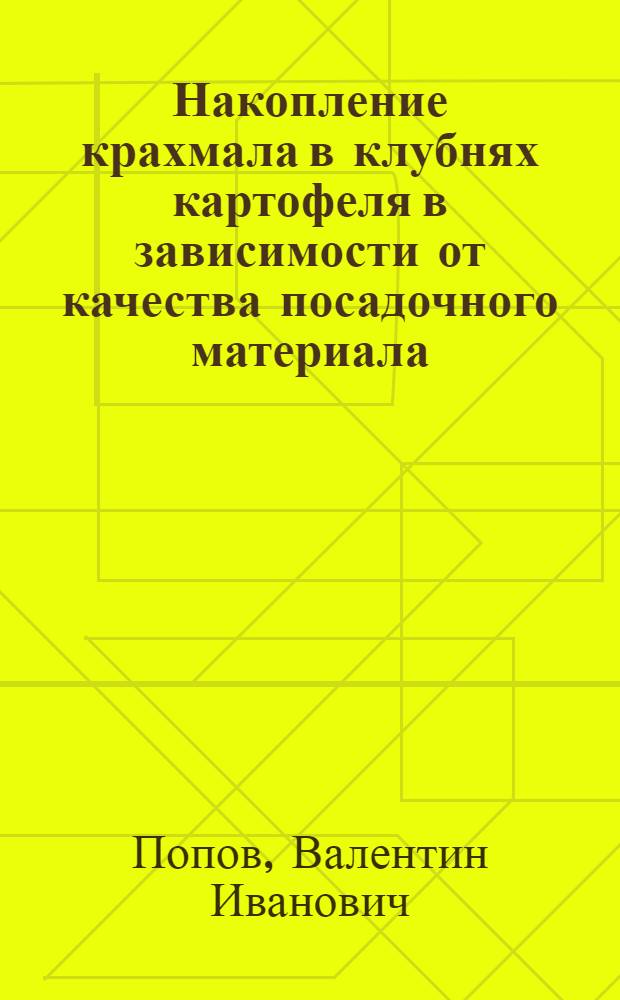 Накопление крахмала в клубнях картофеля в зависимости от качества посадочного материала

Попов, Валентин Иванович